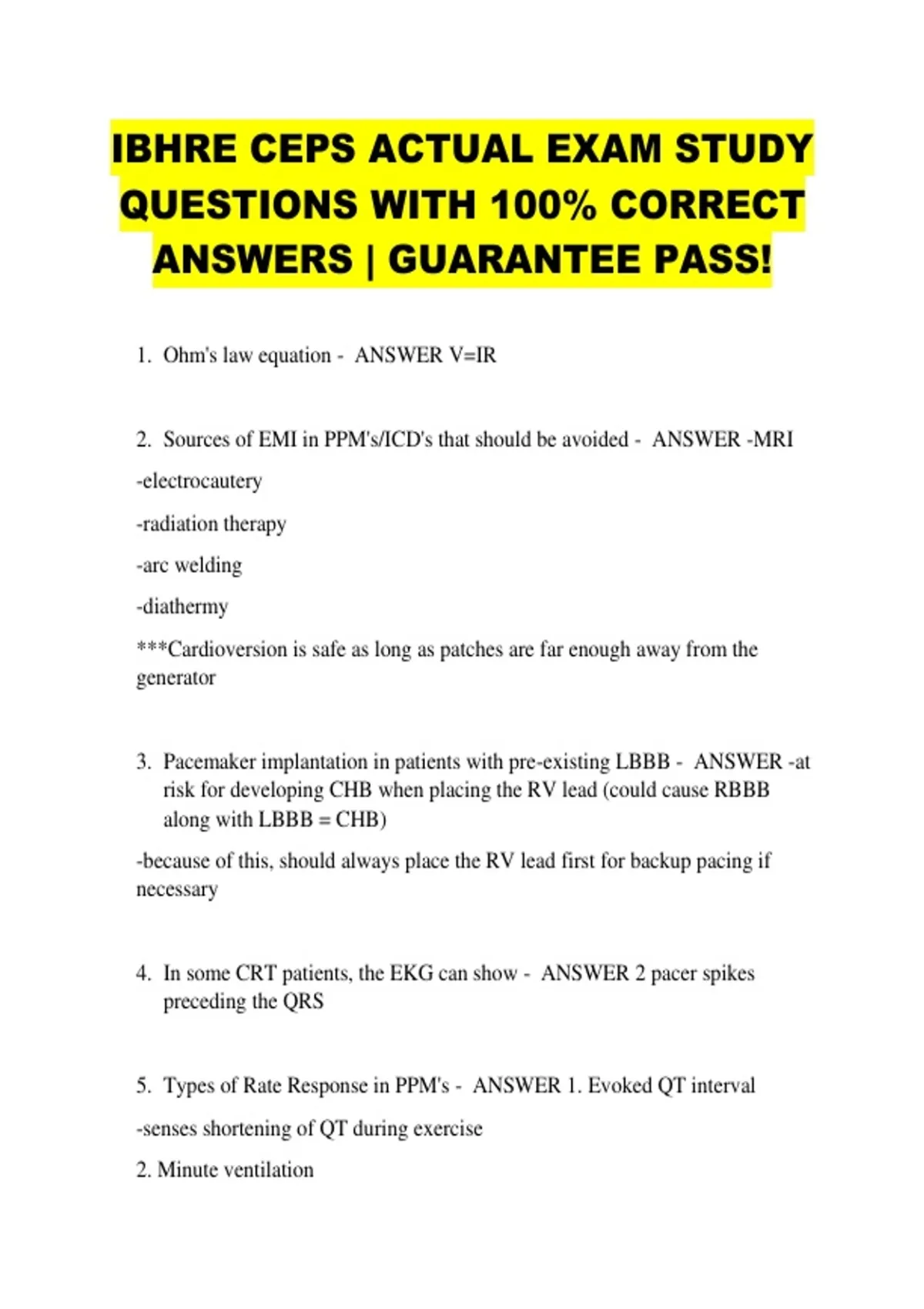 IBHRE CEPS ACTUAL EXAM STUDY QUESTIONS WITH 100% CORRECT ANSWERS | GUARANTEE PASS!

1. Ohm's law equation - ANSWER V=IR

2. Sources of EMI in PPM's/ICD's that should be avoided - ANSWER -MRI

-electrocautery

-radiation therapy

-arc welding

-diathermy

***Cardioversion is safe as long as patches are far enough away from the generator

3. Pacemaker implantation in patients with pre-existing LBBB - ANSWER -at risk for developing CHB when placing the RV lead (could cause RBBB along with LBBB = CHB)

-because of this, should always place the RV lead first for backup pacing if necessary

4. In some CRT patients, the EKG can show - ANSWER 2 pacer spikes preceding the QRS

5. Types of Rate Response in PPM's - ANSWER 1. Evoked QT interval

-senses shortening of QT during exercise

2. Minute ventilation